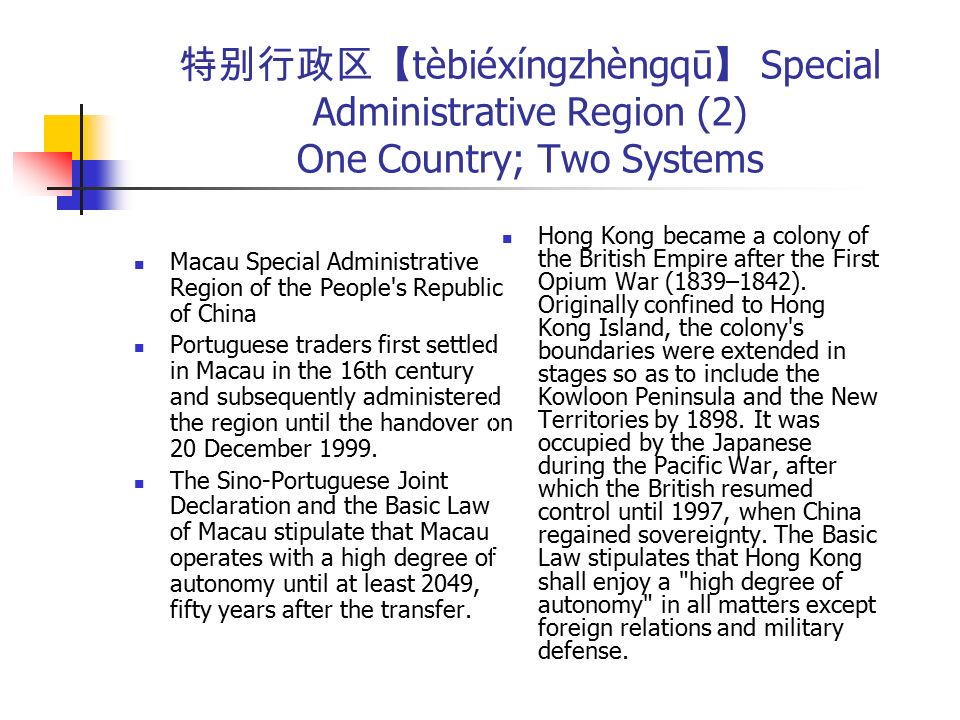 特别行政区【tèbiéxíngzhèngqū】 Special Administrative Region (2)
One Country; Two Systems

- Macau Special Administrative Region of the People's Republic of China
- Portuguese traders first settled in Macau in the 16th century and subsequently administered the region until the handover on 20 December 1999.
- The Sino-Portuguese Joint Declaration and the Basic Law of Macau stipulate that Macau operates with a high degree of autonomy until at least 2049, fifty years after the transfer.

- Hong Kong became a colony of the British Empire after the First Opium War (1839–1842). Originally confined to Hong Kong Island, the colony's boundaries were extended in stages so as to include the Kowloon Peninsula and the New Territories by 1898. It was occupied by the Japanese during the Pacific War, after which the British resumed control until 1997, when China regained sovereignty. The Basic Law stipulates that Hong Kong shall enjoy a "high degree of autonomy" in all matters except foreign relations and military defense.